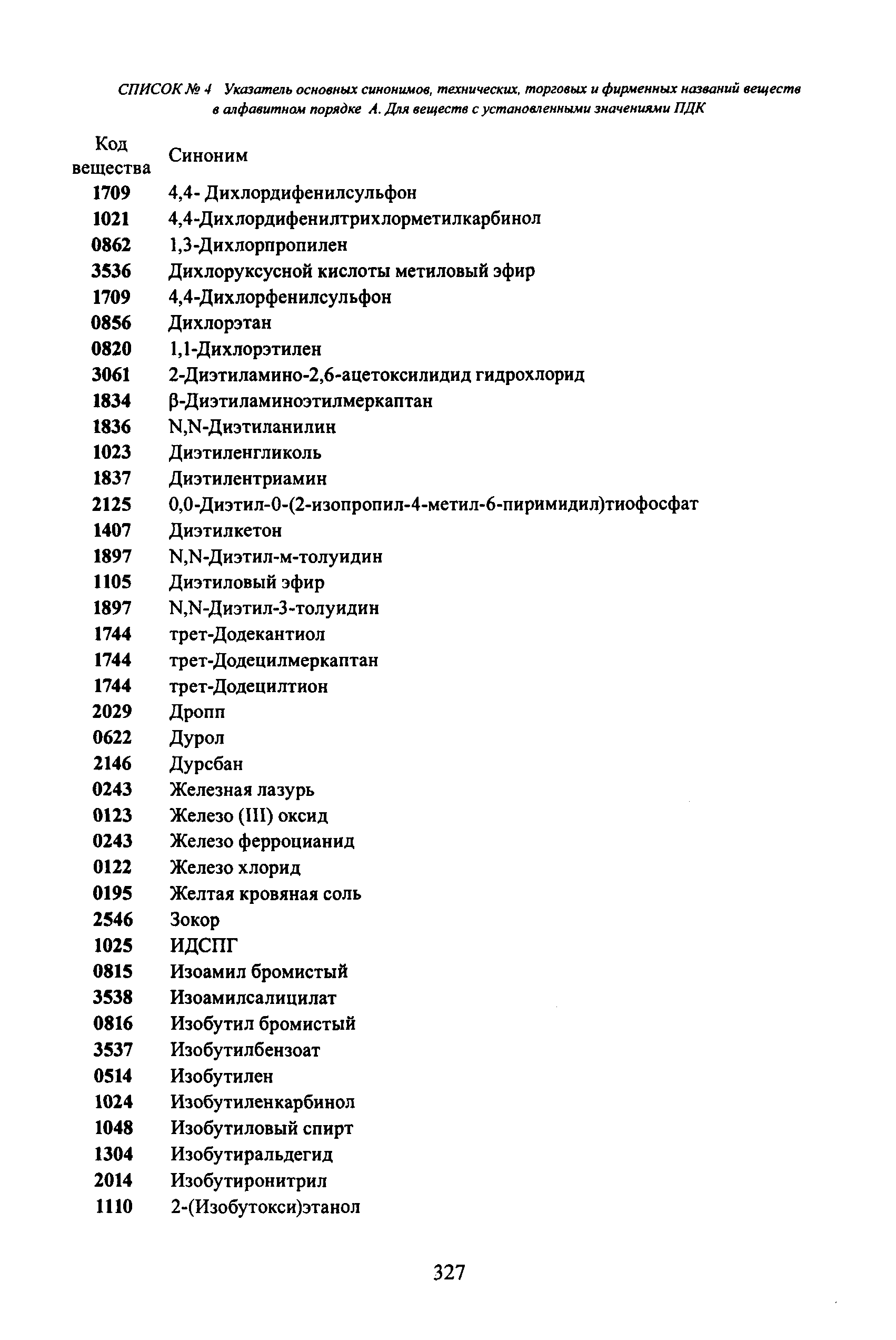 СПИСОК № 4 Указатель основных синонимов, технических, торговых и фирменных названий веществ в алфавитном порядке А. Для веществ с установленными значениями ПДК

| Код вещества | Синоним |
|---|---|
| 1709 | 4,4- Дихлордифенилсульфон |
| 1021 | 4,4-Дихлордифенилтрихлорметилкарбинол |
| 0862 | 1,3-Дихлорпропилен |
| 3536 | Дихлоруксусной кислоты метиловый эфир |
| 1709 | 4,4-Дихлорфенилсульфон |
| 0856 | Дихлорэтан |
| 0820 | 1,1-Дихлорэтилен |
| 3061 | 2-Диэтиламино-2,6-ацетоксилидид гидрохлорид |
| 1834 | β-Диэтиламиноэтилмеркаптан |
| 1836 | N,N-Диэтиланилин |
| 1023 | Диэтиленгликоль |
| 1837 | Диэтилентриамин |
| 2125 | 0,0-Диэтил-0-(2-изопропил-4-метил-6-пиримидил)тиофосфат |
| 1407 | Диэтилкетон |
| 1897 | N,N-Диэтил-м-толуидин |
| 1105 | Диэтиловый эфир |
| 1897 | N,N-Диэтил-3-толуидин |
| 1744 | трет-Додекантиол |
| 1744 | трет-Додецилмеркаптан |
| 1744 | трет-Додецилтион |
| 2029 | Дропп |
| 0622 | Дурол |
| 2146 | Дурсбан |
| 0243 | Железная лазурь |
| 0123 | Железо (III) оксид |
| 0243 | Железо ферроцианид |
| 0122 | Железо хлорид |
| 0195 | Желтая кровяная соль |
| 2546 | Зокор |
| 1025 | ИДСПГ |
| 0815 | Изоамил бромистый |
| 3538 | Изоамилсалицилат |
| 0816 | Изобутил бромистый |
| 3537 | Изобутилбензоат |
| 0514 | Изобутилен |
| 1024 | Изобутиленкарбинол |
| 1048 | Изобутиловый спирт |
| 1304 | Изобутиральдегид |
| 2014 | Изобутиронитрил |
| 1110 | 2-(Изобутокси)этанол |

327